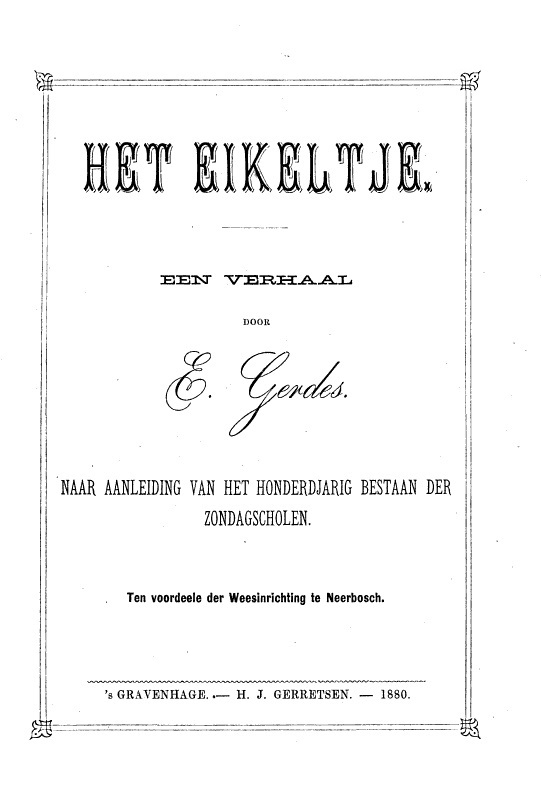 HET EIKELTJE.

EEN VERHAAL

DOOR

E. Gerdes.

NAAR AANLEIDING VAN HET HONDERDJARIG BESTAAN DER ZONDAGSCHOLEN.

Ten voordeele der Weesinrichting te Neerbosch.

's GRAVENHAGE. — H. J. GERRETSEN. — 1880.